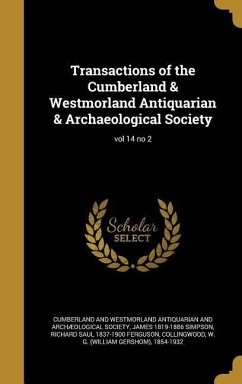 Transactions of the Cumberland & Westmorland Antiquarian & Archaeological Society

vol 14 no 2

Scholar SELECT

CUMBERLAND AND WESTMORLAND ANTIQUARIAN AND ARCHÆOLOGICAL SOCIETY, JAMES 1819-1886 SIMPSON, RICHARD SAUL 1837-1900 FERGUSON, COLLINGWOOD, W. G. (WILLIAM GERSHOM), 1854-1932